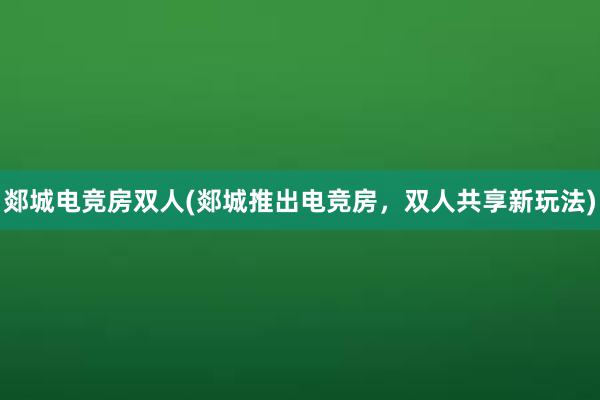 郯城电竞房双人(郯城推出电竞房，双人共享新玩法)